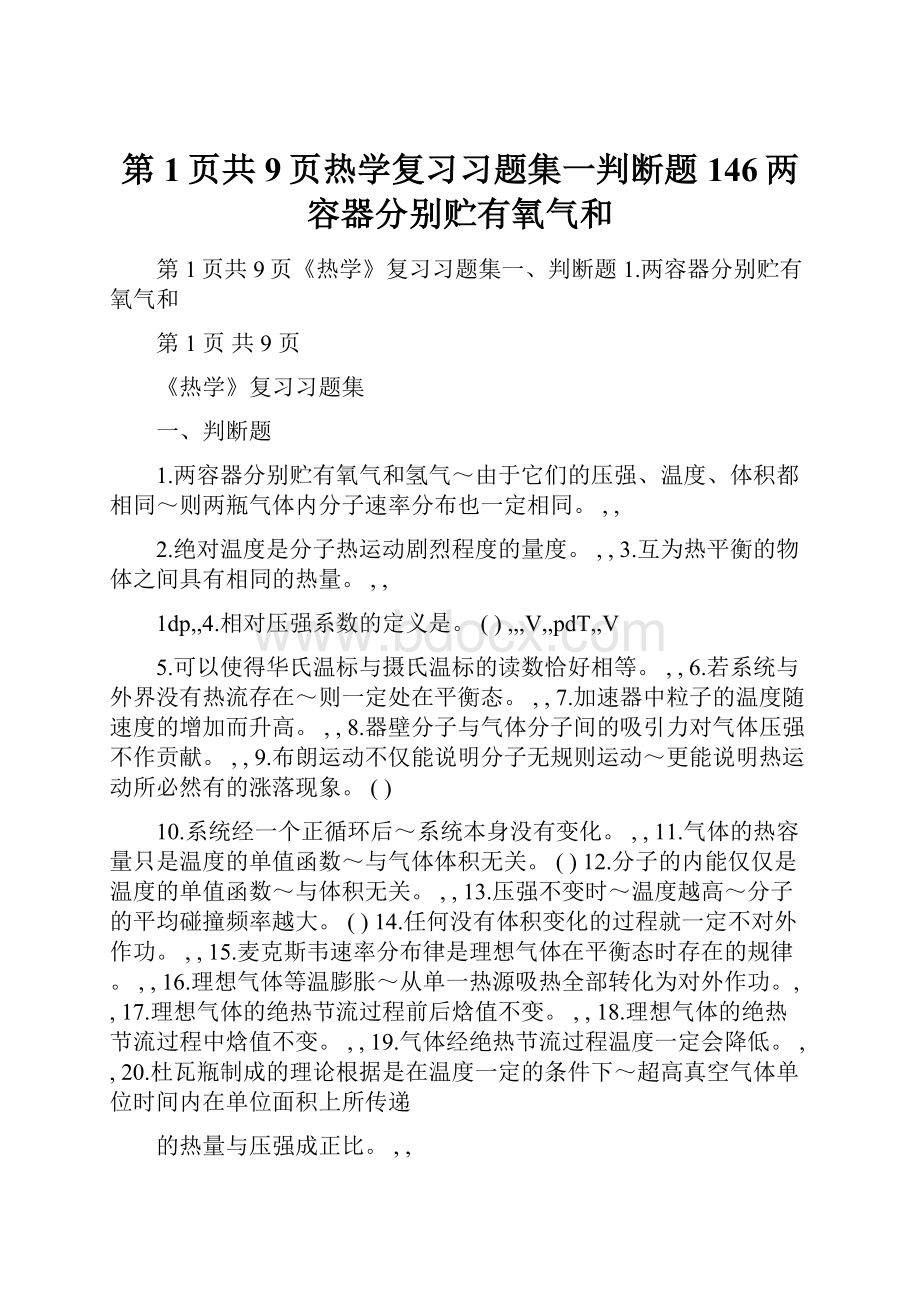 第 1 页共 9 页热学复习习题集一判断题 146 两容器分别贮有氧气和

第 1 页共 9 页《热学》复习习题集一、判断题 1.两容器分别贮有氧气和

第 1 页 共 9 页

《热学》复习习题集

一、判断题

1.两容器分别贮有氧气和氢气～由于它们的压强、温度、体积都相同～则两瓶气体内分子速率分布也一定相同。 , ,

2.绝对温度是分子热运动剧烈程度的量度。 , , 3.互为热平衡的物体之间具有相同的热量。 , ,

1dp,,4.相对压强系数的定义是。 ( ) ,,,V,,pdT,,V

5.可以使得华氏温标与摄氏温标的读数恰好相等。 , , 6.若系统与外界没有热流存在～则一定处在平衡态。 , , 7.加速器中粒子的温度随速度的增加而升高。 , , 8.器壁分子与气体分子间的吸引力对气体压强不作贡献。 , , 9.布朗运动不仅能说明分子无规则运动～更能说明热运动所必然有的涨落现象。 ( )

10.系统经一个正循环后～系统本身没有变化。 , , 11.气体的热容量只是温度的单值函数～与气体体积无关。 ( ) 12.分子的内能仅仅是温度的单值函数～与体积无关。 , , 13.压强不变时～温度越高～分子的平均碰撞频率越大。 ( ) 14.任何没有体积变化的过程就一定不对外作功。 , , 15.麦克斯韦速率分布律是理想气体在平衡态时存在的规律。 , , 16.理想气体等温膨胀～从单一热源吸热全部转化为对外作功。 , , 17.理想气体的绝热节流过程前后焓值不变。 , , 18.理想气体的绝热节流过程中焓值不变。 , , 19.气体经绝热节流过程温度一定会降低。 , , 20.杜瓦瓶制成的理论根据是在温度一定的条件下～超高真空气体单位时间内在单位面积上所传递

的热量与压强成正比。 , ,

www.bdocx.com